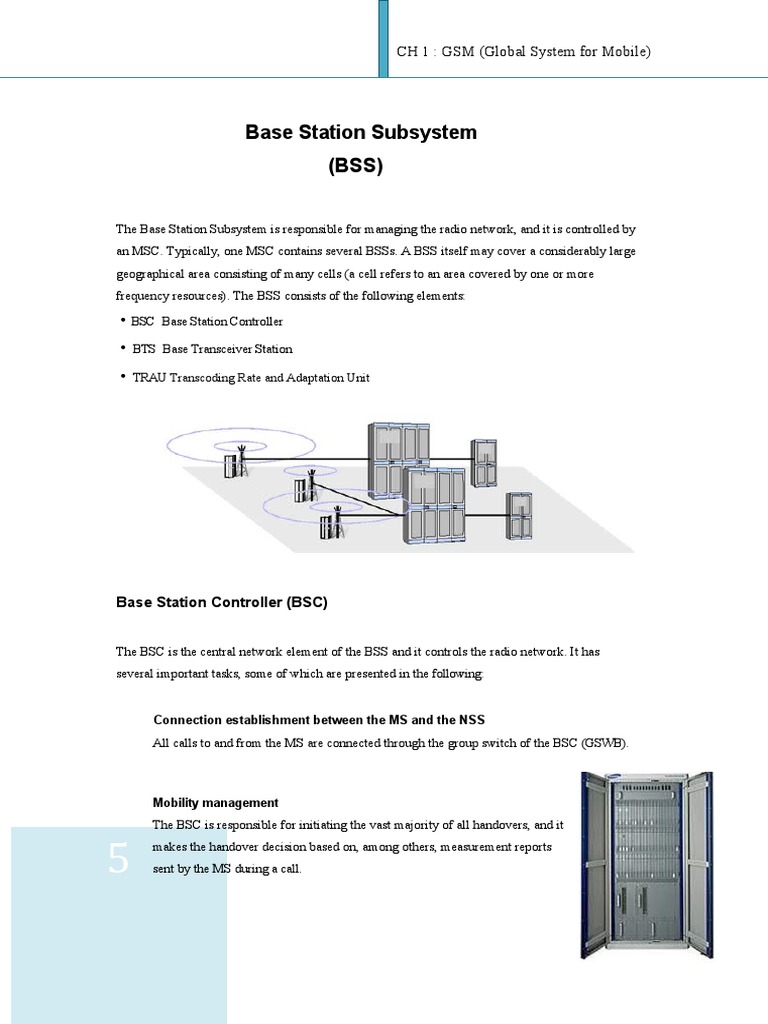 CH 1 : GSM (Global System for Mobile)

Base Station Subsystem
(BSS)

The Base Station Subsystem is responsible for managing the radio network, and it is controlled by an MSC. Typically, one MSC contains several BSSs. A BSS itself may cover a considerably large geographical area consisting of many cells (a cell refers to an area covered by one or more frequency resources). The BSS consists of the following elements:

• BSC Base Station Controller
• BTS Base Transceiver Station
• TRAU Transcoding Rate and Adaptation Unit

Base Station Controller (BSC)

The BSC is the central network element of the BSS and it controls the radio network. It has several important tasks, some of which are presented in the following:

Connection establishment between the MS and the NSS
All calls to and from the MS are connected through the group switch of the BSC (GSWB).

Mobility management
The BSC is responsible for initiating the vast majority of all handovers, and it makes the handover decision based on, among others, measurement reports sent by the MS during a call.

5